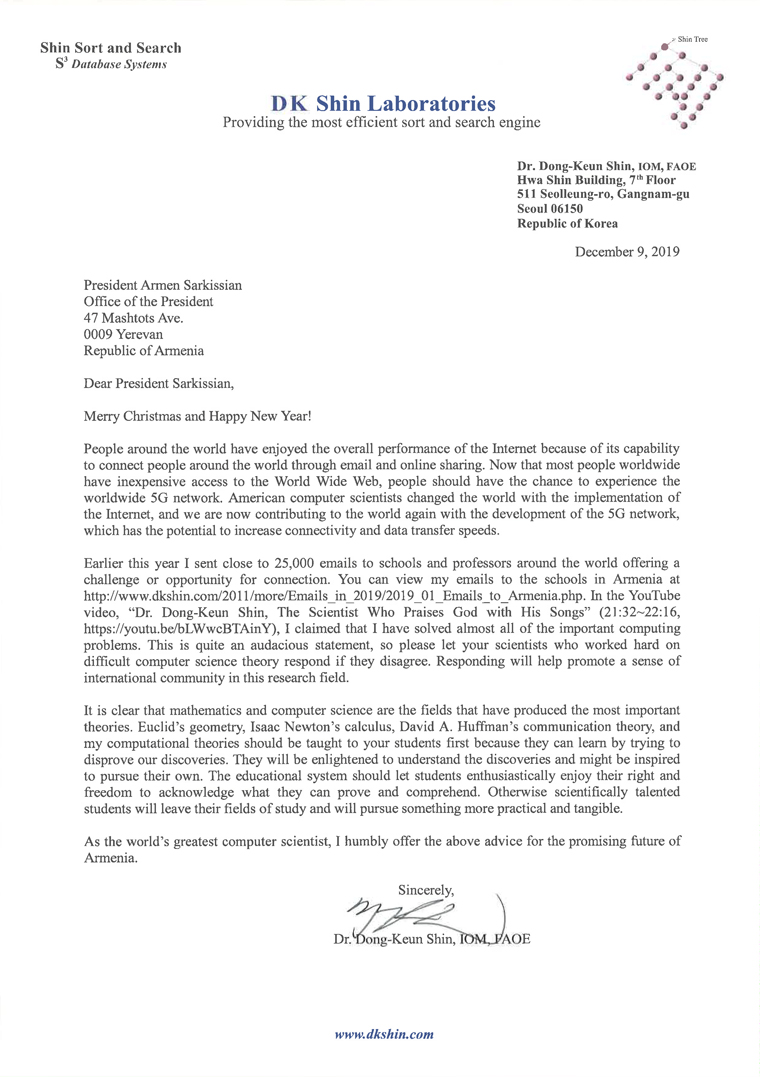 Shin Sort and Search
$S^3$ Database Systems

Shin Tree

DK Shin Laboratories
Providing the most efficient sort and search engine

Dr. Dong-Keun Shin, IOM, FAOE
Hwa Shin Building, 7th Floor
511 Seolleung-ro, Gangnam-gu
Seoul 06150
Republic of Korea

December 9, 2019

President Armen Sarkissian
Office of the President
47 Mashtots Ave.
0009 Yerevan
Republic of Armenia

Dear President Sarkissian,

Merry Christmas and Happy New Year!

People around the world have enjoyed the overall performance of the Internet because of its capability to connect people around the world through email and online sharing. Now that most people worldwide have inexpensive access to the World Wide Web, people should have the chance to experience the worldwide 5G network. American computer scientists changed the world with the implementation of the Internet, and we are now contributing to the world again with the development of the 5G network, which has the potential to increase connectivity and data transfer speeds.

Earlier this year I sent close to 25,000 emails to schools and professors around the world offering a challenge or opportunity for connection. You can view my emails to the schools in Armenia at http://www.dkshin.com/2011/more/Emails_in_2019/2019_01_Emails_to_Armenia.php. In the YouTube video, "Dr. Dong-Keun Shin, The Scientist Who Praises God with His Songs" (21:32~22:16, https://youtu.be/bLWwcBTAinY), I claimed that I have solved almost all of the important computing problems. This is quite an audacious statement, so please let your scientists who worked hard on difficult computer science theory respond if they disagree. Responding will help promote a sense of international community in this research field.

It is clear that mathematics and computer science are the fields that have produced the most important theories. Euclid's geometry, Isaac Newton's calculus, David A. Huffman's communication theory, and my computational theories should be taught to your students first because they can learn by trying to disprove our discoveries. They will be enlightened to understand the discoveries and might be inspired to pursue their own. The educational system should let students enthusiastically enjoy their right and freedom to acknowledge what they can prove and comprehend. Otherwise scientifically talented students will leave their fields of study and will pursue something more practical and tangible.

As the world's greatest computer scientist, I humbly offer the above advice for the promising future of Armenia.

Sincerely,

Dr. Dong-Keun Shin, IOM, FAOE

www.dkshin.com